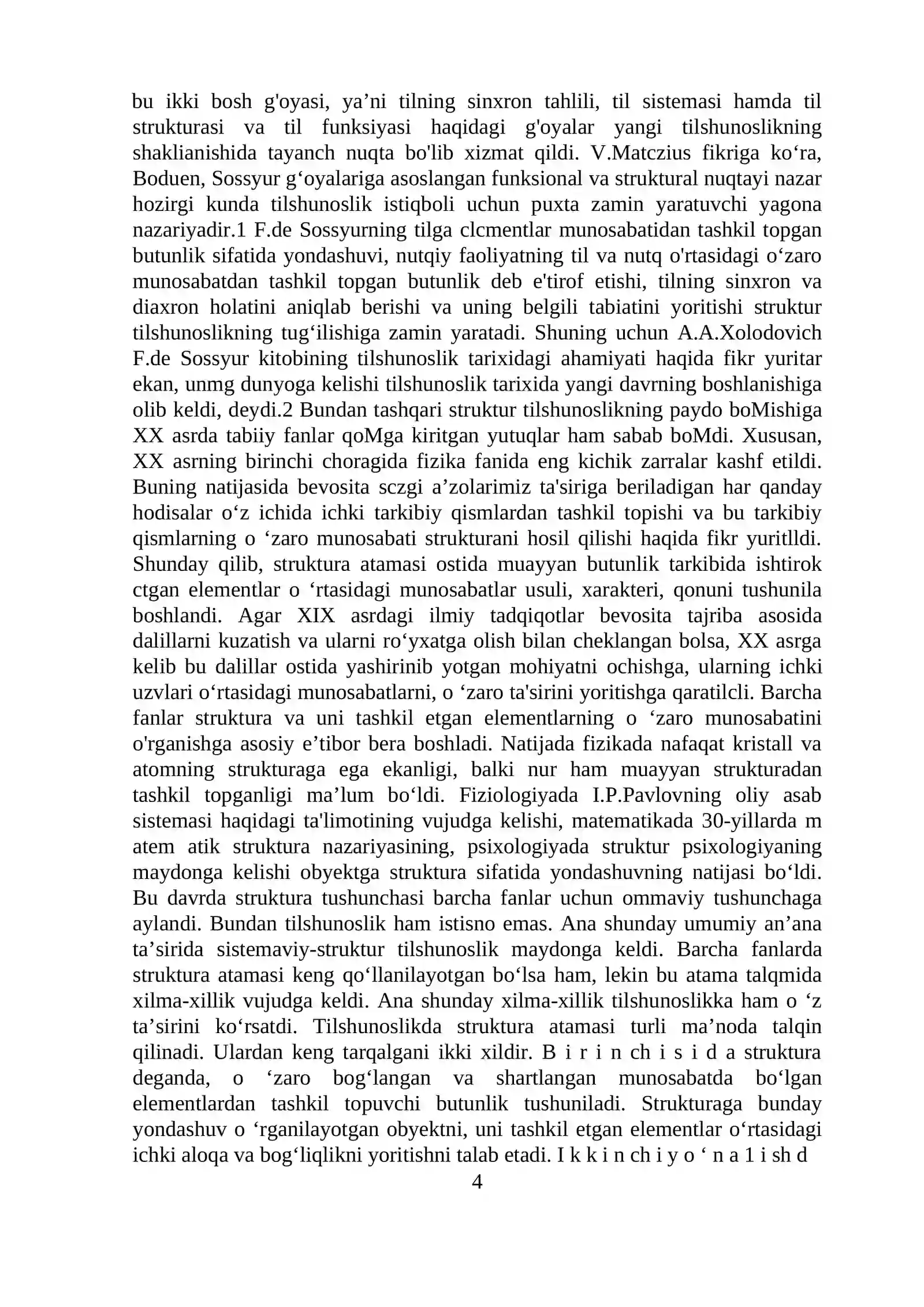 bu ikki bosh g'oyasi, ya'ni tilning sinxron tahlili, til sistemasi hamda til strukturasi va til funksiyasi haqidagi g'oyalar yangi tilshunoslikning shaklianishida tayanch nuqta bo'lib xizmat qildi. V.Matczius fikriga ko'ra, Boduen, Sossyur g'oyalariga asoslangan funksional va struktural nuqtayi nazar hozirgi kunda tilshunoslik istiqboli uchun puxta zamin yaratuvchi yagona nazariyadir.1 F.de Sossyurning tilga clcmentlar munosabatidan tashkil topgan butunlik sifatida yondashuvi, nutqiy faoliyatning til va nutq o'rtasidagi o'zaro munosabatdan tashkil topgan butunlik deb e'tirof etishi, tilning sinxron va diaxron holatini aniqlab berishi va uning belgili tabiatini yoritishi struktur tilshunoslikning tug'ilishiga zamin yaratadi. Shuning uchun A.A.Xolodovich F.de Sossyur kitobining tilshunoslik tarixidagi ahamiyati haqida fikr yuritar ekan, unmg dunyoga kelishi tilshunoslik tarixida yangi davrning boshlanishiga olib keldi, deydi.2 Bundan tashqari struktur tilshunoslikning paydo boMishiga XX asrda tabiiy fanlar qoMga kiritgan yutuqlar ham sabab boMdi. Xususan, XX asrning birinchi choragida fizika fanida eng kichik zarralar kashf etildi. Buning natijasida bevosita sczgi a'zolarimiz ta'siriga beriladigan har qanday hodisalar o'z ichida ichki tarkibiy qismlardan tashkil topishi va bu tarkibiy qismlarning o 'zaro munosabati strukturani hosil qilishi haqida fikr yuritlldi. Shunday qilib, struktura atamasi ostida muayyan butunlik tarkibida ishtirok ctgan elementlar o 'rtasidagi munosabatlar usuli, xarakteri, qonuni tushunila boshlandi. Agar XIX asrdagi ilmiy tadqiqotlar bevosita tajriba asosida dalillarni kuzatish va ularni ro'yxatga olish bilan cheklangan bolsa, XX asrga kelib bu dalillar ostida yashirinib yotgan mohiyatni ochishga, ularning ichki uzvlari o'rtasidagi munosabatlarni, o 'zaro ta'sirini yoritishga qaratilcli. Barcha fanlar struktura va uni tashkil etgan elementlarning o 'zaro munosabatini o'rganishga asosiy e'tibor bera boshladi. Natijada fizikada nafaqat kristall va atomning strukturaga ega ekanligi, balki nur ham muayyan strukturadan tashkil topganligi ma'lum bo'ldi. Fiziologiyada I.P.Pavlovning oliy asab sistemasi haqidagi ta'limotining vujudga kelishi, matematikada 30-yillarda m atem atik struktura nazariyasining, psixologiyada struktur psixologiyaning maydonga kelishi obyektga struktura sifatida yondashuvning natijasi bo'ldi. Bu davrda struktura tushunchasi barcha fanlar uchun ommaviy tushunchaga aylandi. Bundan tilshunoslik ham istisno emas. Ana shunday umumiy an'ana ta'sirida sistemaviy-struktur tilshunoslik maydonga keldi. Barcha fanlarda struktura atamasi keng qo'llanilayotgan bo'lsa ham, lekin bu atama talqmida xilma-xillik vujudga keldi. Ana shunday xilma-xillik tilshunoslikka ham o 'z ta'sirini ko'rsatdi. Tilshunoslikda struktura atamasi turli ma'noda talqin qilinadi. Ulardan keng tarqalgani ikki xildir. B i r i n ch i s i d a struktura deganda, o 'zaro bog'langan va shartlangan munosabatda bo'lgan elementlardan tashkil topuvchi butunlik tushuniladi. Strukturaga bunday yondashuv o 'rganilayotgan obyektni, uni tashkil etgan elementlar o'rtasidagi ichki aloqa va bog'liqlikni yoritishni talab etadi. I k k i n ch i y o ' n a 1 i sh d

4